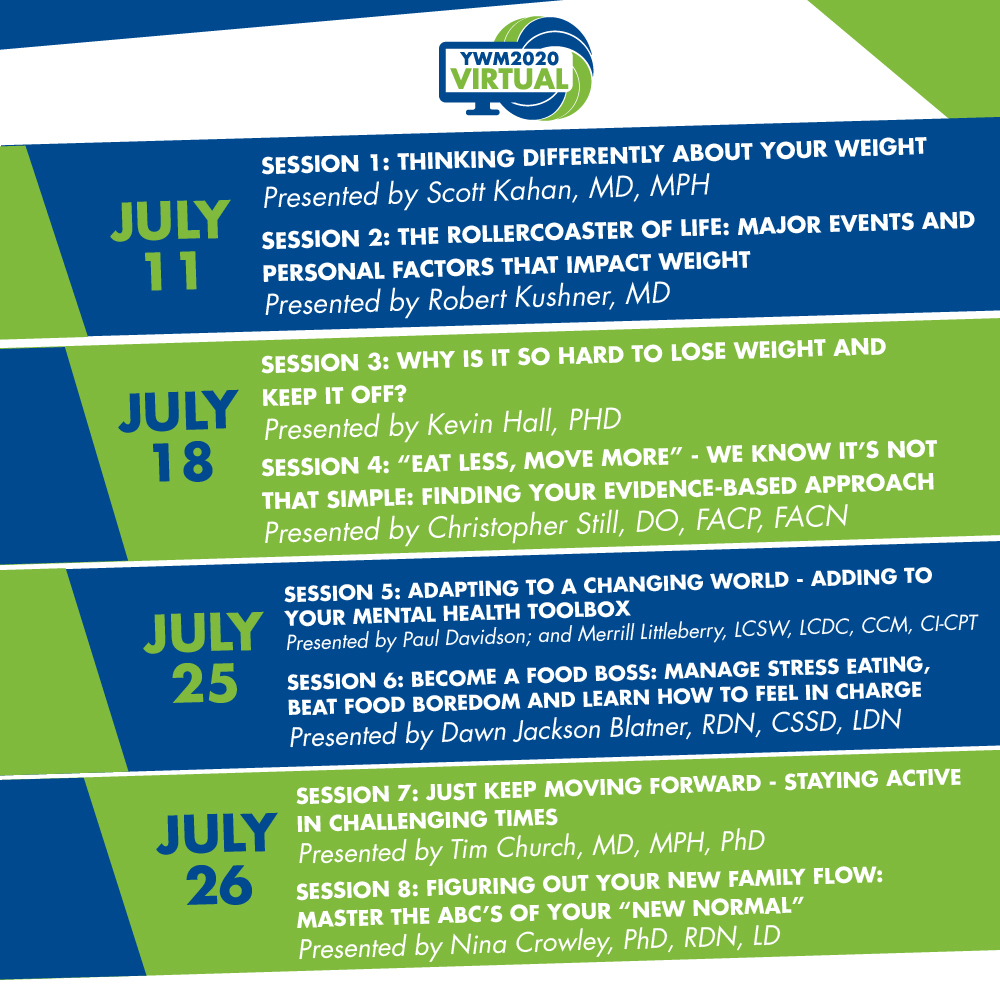 YWM2020
VIRTUAL

JULY
11

SESSION 1: THINKING DIFFERENTLY ABOUT YOUR WEIGHT
Presented by Scott Kahan, MD, MPH

SESSION 2: THE ROLLERCOASTER OF LIFE: MAJOR EVENTS AND PERSONAL FACTORS THAT IMPACT WEIGHT
Presented by Robert Kushner, MD

JULY
18

SESSION 3: WHY IS IT SO HARD TO LOSE WEIGHT AND KEEP IT OFF?
Presented by Kevin Hall, PHD

SESSION 4: "EAT LESS, MOVE MORE" - WE KNOW IT'S NOT THAT SIMPLE: FINDING YOUR EVIDENCE-BASED APPROACH
Presented by Christopher Still, DO, FACP, FACN

JULY
25

SESSION 5: ADAPTING TO A CHANGING WORLD - ADDING TO YOUR MENTAL HEALTH TOOLBOX
Presented by Paul Davidson; and Merrill Littleberry, LCSW, LCDC, CCM, CI-CPT

SESSION 6: BECOME A FOOD BOSS: MANAGE STRESS EATING, BEAT FOOD BOREDOM AND LEARN HOW TO FEEL IN CHARGE
Presented by Dawn Jackson Blatner, RDN, CSSD, LDN

JULY
26

SESSION 7: JUST KEEP MOVING FORWARD - STAYING ACTIVE IN CHALLENGING TIMES
Presented by Tim Church, MD, MPH, PhD

SESSION 8: FIGURING OUT YOUR NEW FAMILY FLOW: MASTER THE ABC'S OF YOUR "NEW NORMAL"
Presented by Nina Crowley, PhD, RDN, LD